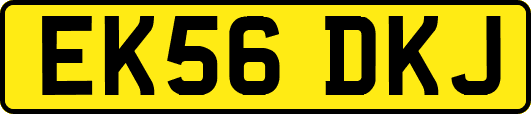 EK56 DKJ